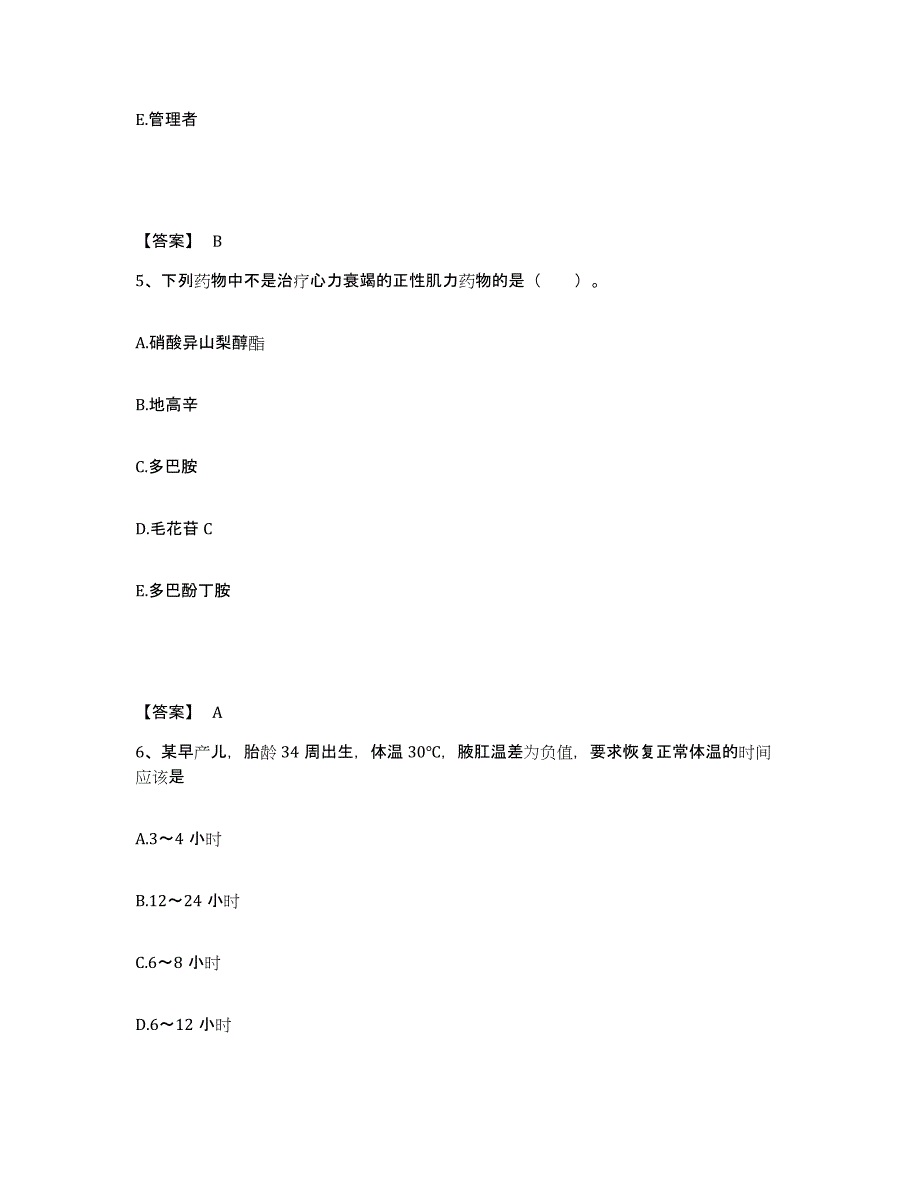 E.管理者

【答案】 B

5、下列药物中不是治疗心力衰竭的正性肌力药物的是（ ）。

A.硝酸异山梨醇酯

B.地高辛

C.多巴胺

D.毛花苷 C

E.多巴酚丁胺

【答案】 A

6、某早产儿，胎龄 34 周出生，体温 30℃，腋肛温差为负值，要求恢复正常体温的时间应该是

A.3～4 小时

B.12～24 小时

C.6～8 小时

D.6～12 小时